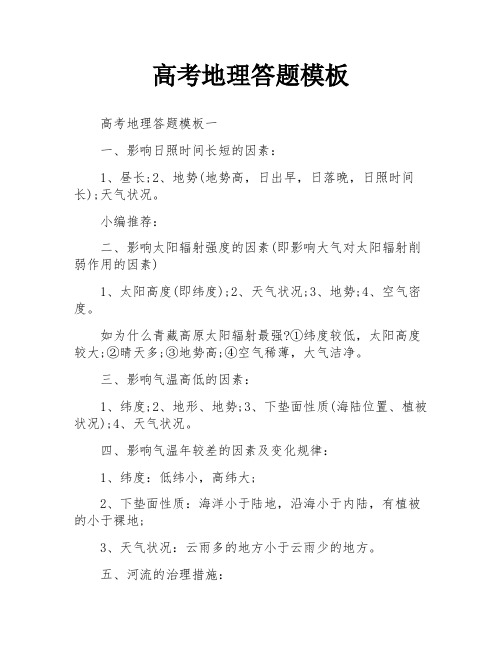 高考地理答题模板

高考地理答题模板一

一、影响日照时间长短的因素：

1、昼长;2、地势(地势高，日出早，日落晚，日照时间长);天气状况。

小编推荐：

二、影响太阳辐射强度的因素(即影响大气对太阳辐射削弱作用的因素)

1、太阳高度(即纬度);2、天气状况;3、地势;4、空气密度。

如为什么青藏高原太阳辐射最强?①纬度较低，太阳高度较大;②晴天多;③地势高;④空气稀薄，大气洁净。

三、影响气温高低的因素：

1、纬度;2、地形、地势;3、下垫面性质(海陆位置、植被状况);4、天气状况。

四、影响气温年较差的因素及变化规律：

1、纬度：低纬小，高纬大；

2、下垫面性质：海洋小于陆地，沿海小于内陆，有植被的小于裸地；

3、天气状况：云雨多的地方小于云雨少的地方。

五、河流的治理措施：